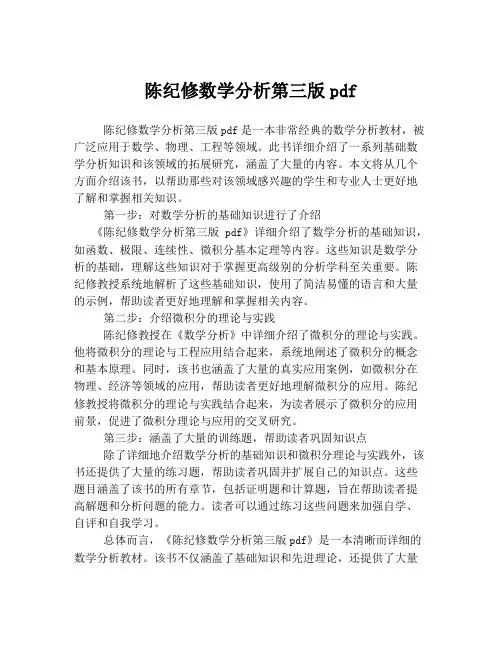 陈纪修数学分析第三版 pdf

陈纪修数学分析第三版 pdf 是一本非常经典的数学分析教材，被广泛应用于数学、物理、工程等领域。此书详细介绍了一系列基础数学分析知识和该领域的拓展研究，涵盖了大量的内容。本文将从几个方面介绍该书，以帮助那些对该领域感兴趣的学生和专业人士更好地了解和掌握相关知识。

第一步：对数学分析的基础知识进行了介绍

《陈纪修数学分析第三版 pdf》详细介绍了数学分析的基础知识，如函数、极限、连续性、微积分基本定理等内容。这些知识是数学分析的基础，理解这些知识对于掌握更高级别的分析学科至关重要。陈纪修教授系统地解析了这些基础知识，使用了简洁易懂的语言和大量的示例，帮助读者更好地理解和掌握相关内容。

第二步：介绍微积分的理论与实践

陈纪修教授在《数学分析》中详细介绍了微积分的理论与实践。他将微积分的理论与工程应用结合起来，系统地阐述了微积分的概念和基本原理。同时，该书也涵盖了大量的真实应用案例，如微积分在物理、经济等领域的应用，帮助读者更好地理解微积分的应用。陈纪修教授将微积分的理论与实践结合起来，为读者展示了微积分的应用前景，促进了微积分理论与应用的交叉研究。

第三步：涵盖了大量的训练题，帮助读者巩固知识点

除了详细地介绍数学分析的基础知识和微积分理论与实践外，该书还提供了大量的练习题，帮助读者巩固并扩展自己的知识点。这些题目涵盖了该书的所有章节，包括证明题和计算题，旨在帮助读者提高解题和分析问题的能力。读者可以通过练习这些问题来加强自学、自评和自我学习。

总体而言，《陈纪修数学分析第三版 pdf》是一本清晰而详细的数学分析教材。该书不仅涵盖了基础知识和先进理论，还提供了大量